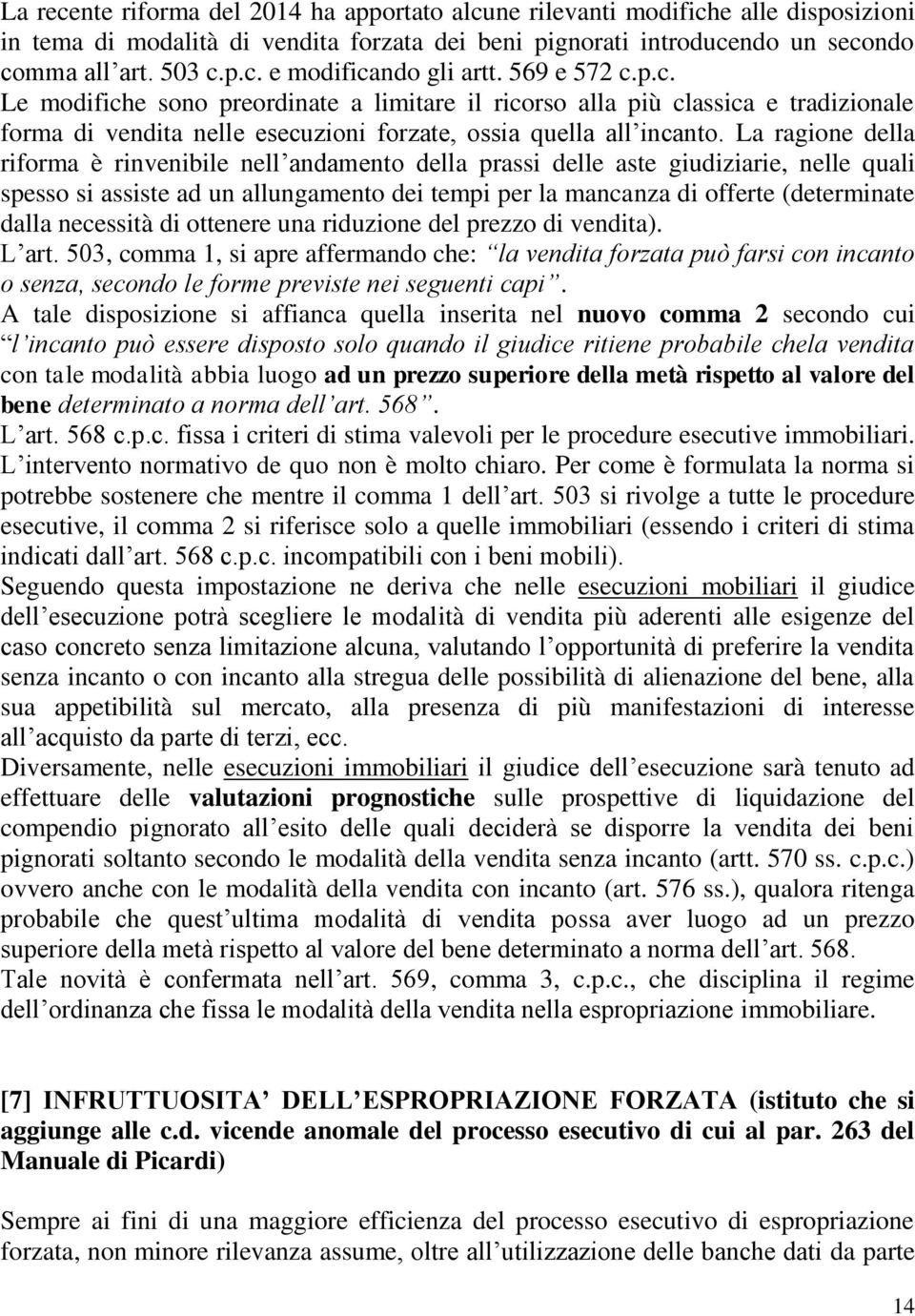 La recente riforma del 2014 ha apportato alcune rilevanti modifiche alle disposizioni in tema di modalità di vendita forzata dei beni pignorati introducendo un secondo comma all art. 503 c.p.c. e modificando gli artt. 569 e 572 c.p.c. Le modifiche sono preordinate a limitare il ricorso alla più classica e tradizionale forma di vendita nelle esecuzioni forzate, ossia quella all incanto. La ragione della riforma è rinvenibile nell andamento della prassi delle aste giudiziarie, nelle quali spesso si assiste ad un allungamento dei tempi per la mancanza di offerte (determinate dalla necessità di ottenere una riduzione del prezzo di vendita).
L art. 503, comma 1, si apre affermando che: la vendita forzata può farsi con incanto o senza, secondo le forme previste nei seguenti capi .
A tale disposizione si affianca quella inserita nel nuovo comma 2 secondo cui l incanto può essere disposto solo quando il giudice ritiene probabile chela vendita con tale modalità abbia luogo ad un prezzo superiore della metà rispetto al valore del bene determinato a norma dell art. 568 .
L art. 568 c.p.c. fissa i criteri di stima valevoli per le procedure esecutive immobiliari. L intervento normativo de quo non è molto chiaro. Per come è formulata la norma si potrebbe sostenere che mentre il comma 1 dell art. 503 si rivolge a tutte le procedure esecutive, il comma 2 si riferisce solo a quelle immobiliari (essendo i criteri di stima indicati dall art. 568 c.p.c. incompatibili con i beni mobili).
Seguendo questa impostazione ne deriva che nelle esecuzioni mobiliari il giudice dell esecuzione potrà scegliere le modalità di vendita più aderenti alle esigenze del caso concreto senza limitazione alcuna, valutando l opportunità di preferire la vendita senza incanto o con incanto alla stregua delle possibilità di alienazione del bene, alla sua appetibilità sul mercato, alla presenza di più manifestazioni di interesse all acquisto da parte di terzi, ecc.
Diversamente, nelle esecuzioni immobiliari il giudice dell esecuzione sarà tenuto ad effettuare delle valutazioni prognostiche sulle prospettive di liquidazione del compendio pignorato all esito delle quali deciderà se disporre la vendita dei beni pignorati soltanto secondo le modalità della vendita senza incanto (artt. 570 ss. c.p.c.) ovvero anche con le modalità della vendita con incanto (art. 576 ss.), qualora ritenga probabile che quest ultima modalità di vendita possa aver luogo ad un prezzo superiore della metà rispetto al valore del bene determinato a norma dell art. 568.
Tale novità è confermata nell art. 569, comma 3, c.p.c., che disciplina il regime dell ordinanza che fissa le modalità della vendita nella espropriazione immobiliare.

[7] INFRUTTUOSITA DELL ESPROPRIAZIONE FORZATA (istituto che si aggiunge alle c.d. vicende anomale del processo esecutivo di cui al par. 263 del Manuale di Picardi)

Sempre ai fini di una maggiore efficienza del processo esecutivo di espropriazione forzata, non minore rilevanza assume, oltre all utilizzazione delle banche dati da parte

14